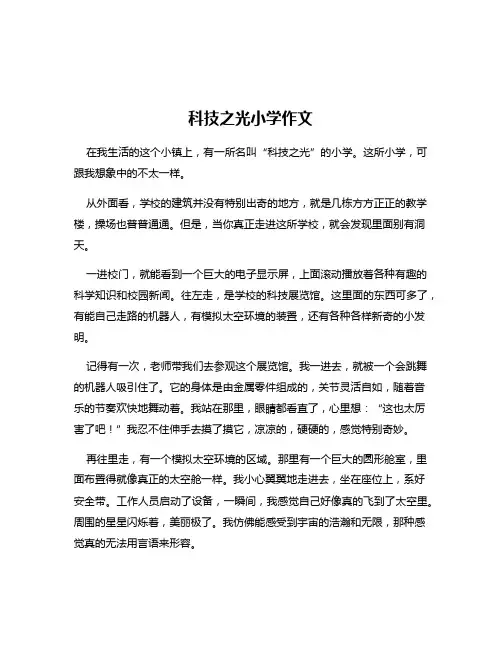 科技之光小学作文

在我生活的这个小镇上，有一所名叫“科技之光”的小学。这所小学，可跟我想象中的不太一样。

从外面看，学校的建筑并没有特别出奇的地方，就是几栋方方正正的教学楼，操场也普普通通。但是，当你真正走进这所学校，就会发现里面别有洞天。

一进校门，就能看到一个巨大的电子显示屏，上面滚动播放着各种有趣的科学知识和校园新闻。往左走，是学校的科技展览馆。这里面的东西可多了，有能自己走路的机器人，有模拟太空环境的装置，还有各种各样新奇的小发明。

记得有一次，老师带我们去参观这个展览馆。我一进去，就被一个会跳舞的机器人吸引住了。它的身体是由金属零件组成的，关节灵活自如，随着音乐的节奏欢快地舞动着。我站在那里，眼睛都看直了，心里想：“这也太厉害了吧！”我忍不住伸手去摸了摸它，凉凉的，硬硬的，感觉特别奇妙。

再往里走，有一个模拟太空环境的区域。那里有一个巨大的圆形舱室，里面布置得就像真正的太空舱一样。我小心翼翼地走进去，坐在座位上，系好安全带。工作人员启动了设备，一瞬间，我感觉自己好像真的飞到了太空里。周围的星星闪烁着，美丽极了。我仿佛能感受到宇宙的浩瀚和无限，那种感觉真的无法用言语来形容。